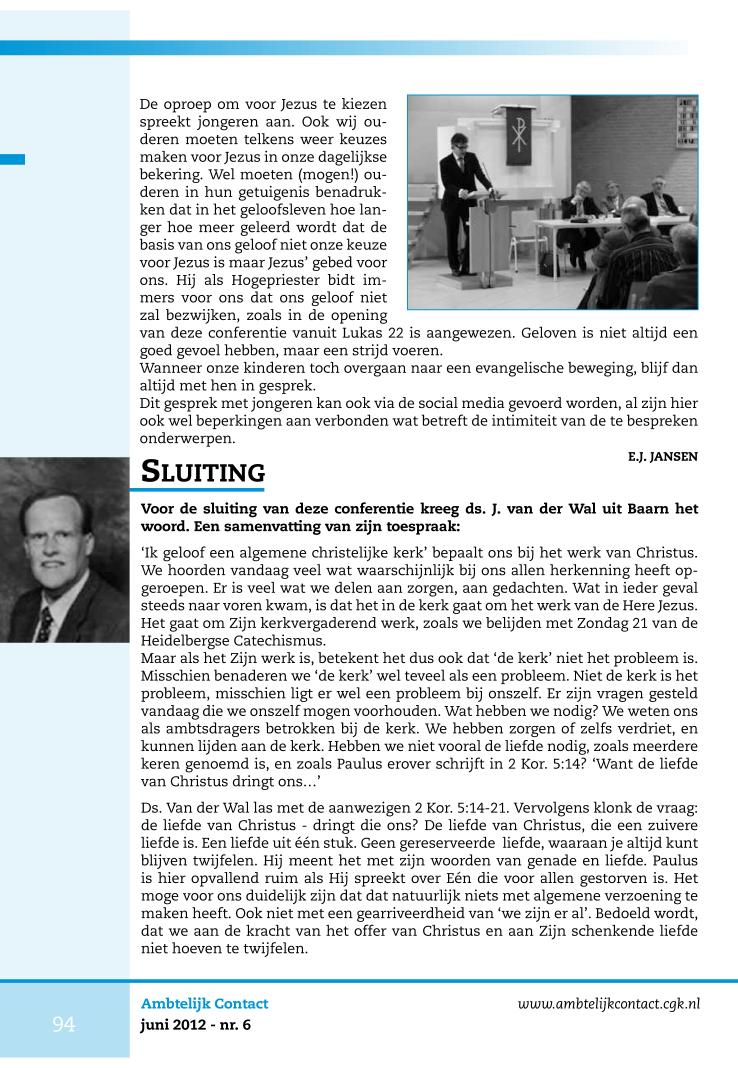 De oproep om voor Jezus te kiezen spreekt jongeren aan. Ook wij ouderen moeten telkens weer keuzes maken voor Jezus in onze dagelijkse bekering. Wel moeten (mogen!) ouderen in hun getuigenis benadrukken dat in het geloofsleven hoe langer hoe meer geleerd wordt dat de basis van ons geloof niet onze keuze voor Jezus is maar Jezus' gebed voor ons. Hij als Hogepriester bidt immers voor ons dat ons geloof niet zal bezwijken, zoals in de opening van deze conferentie vanuit Lukas 22 is aangewezen. Geloven is niet altijd een goed gevoel hebben, maar een strijd voeren.
Wanneer onze kinderen toch overgaan naar een evangelische beweging, blijf dan altijd met hen in gesprek.
Dit gesprek met jongeren kan ook via de social media gevoerd worden, al zijn hier ook wel beperkingen aan verbonden wat betreft de intimiteit van de te bespreken onderwerpen.

E.J. JANSEN

SLUITING

Voor de sluiting van deze conferentie kreeg ds. J. van der Wal uit Baarn het woord. Een samenvatting van zijn toespraak:

'Ik geloof een algemene christelijke kerk' bepaalt ons bij het werk van Christus. We hoorden vandaag veel wat waarschijnlijk bij ons allen herkenning heeft opgeroepen. Er is veel wat we delen aan zorgen, aan gedachten. Wat in ieder geval steeds naar voren kwam, is dat het in de kerk gaat om het werk van de Here Jezus. Het gaat om Zijn kerkvergaderend werk, zoals we belijden met Zondag 21 van de Heidelbergse Catechismus.
Maar als het Zijn werk is, betekent het dus ook dat 'de kerk' niet het probleem is. Misschien benaderen we 'de kerk' wel teveel als een probleem. Niet de kerk is het probleem, misschien ligt er wel een probleem bij onszelf. Er zijn vragen gesteld vandaag die we onszelf mogen voorhouden. Wat hebben we nodig? We weten ons als ambtsdragers betrokken bij de kerk. We hebben zorgen of zelfs verdriet, en kunnen lijden aan de kerk. Hebben we niet vooral de liefde nodig, zoals meerdere keren genoemd is, en zoals Paulus erover schrijft in 2 Kor. 5:14? 'Want de liefde van Christus dringt ons…'

Ds. Van der Wal las met de aanwezigen 2 Kor. 5:14-21. Vervolgens klonk de vraag: de liefde van Christus - dringt die ons? De liefde van Christus, die een zuivere liefde is. Een liefde uit één stuk. Geen gereserveerde liefde, waaraan je altijd kunt blijven twijfelen. Hij meent het met zijn woorden van genade en liefde. Paulus is hier opvallend ruim als Hij spreekt over Eén die voor allen gestorven is. Het moge voor ons duidelijk zijn dat dat natuurlijk niets met algemene verzoening te maken heeft. Ook niet met een gearriveerdheid van 'we zijn er al'. Bedoeld wordt, dat we aan de kracht van het offer van Christus en aan Zijn schenkende liefde niet hoeven te twijfelen.

94

Ambtelijk Contact
juni 2012 - nr. 6

www.ambtelijkcontact.cgk.nl